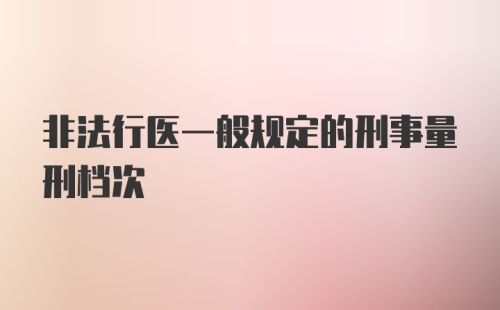 非法行医一般规定的刑事量刑档次